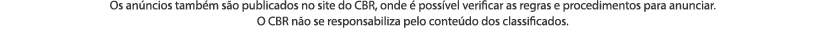 Os anúncios também são publicados no site do CBR, onde é possível verificar as regras e procedimentos para anunciar.
O CBR não se responsabiliza pelo conteúdo dos classificados.